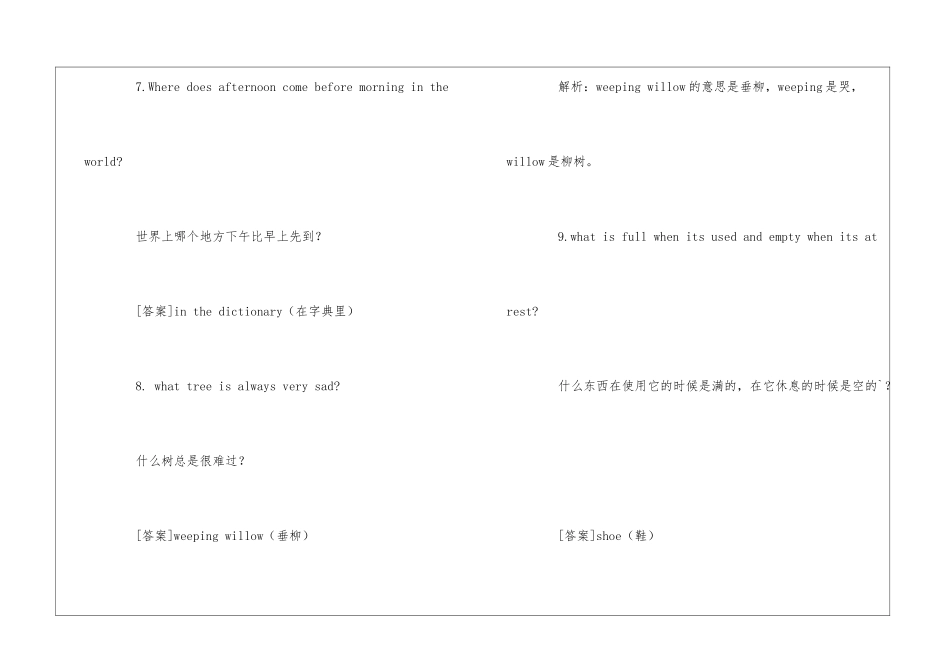 7.Where does afternoon come before morning in the world?

世界上哪个地方下午比早上先到?

[答案]in the dictionary(在字典里)

8. what tree is always very sad?

什么树总是很难过?

[答案]weeping willow(垂柳)

解析:weeping willow的意思是垂柳,weeping是哭,willow是柳树。

9.what is full when its used and empty when its at rest?

什么东西在使用它的时候是满的,在它休息的时候是空的`?

[答案]shoe(鞋)